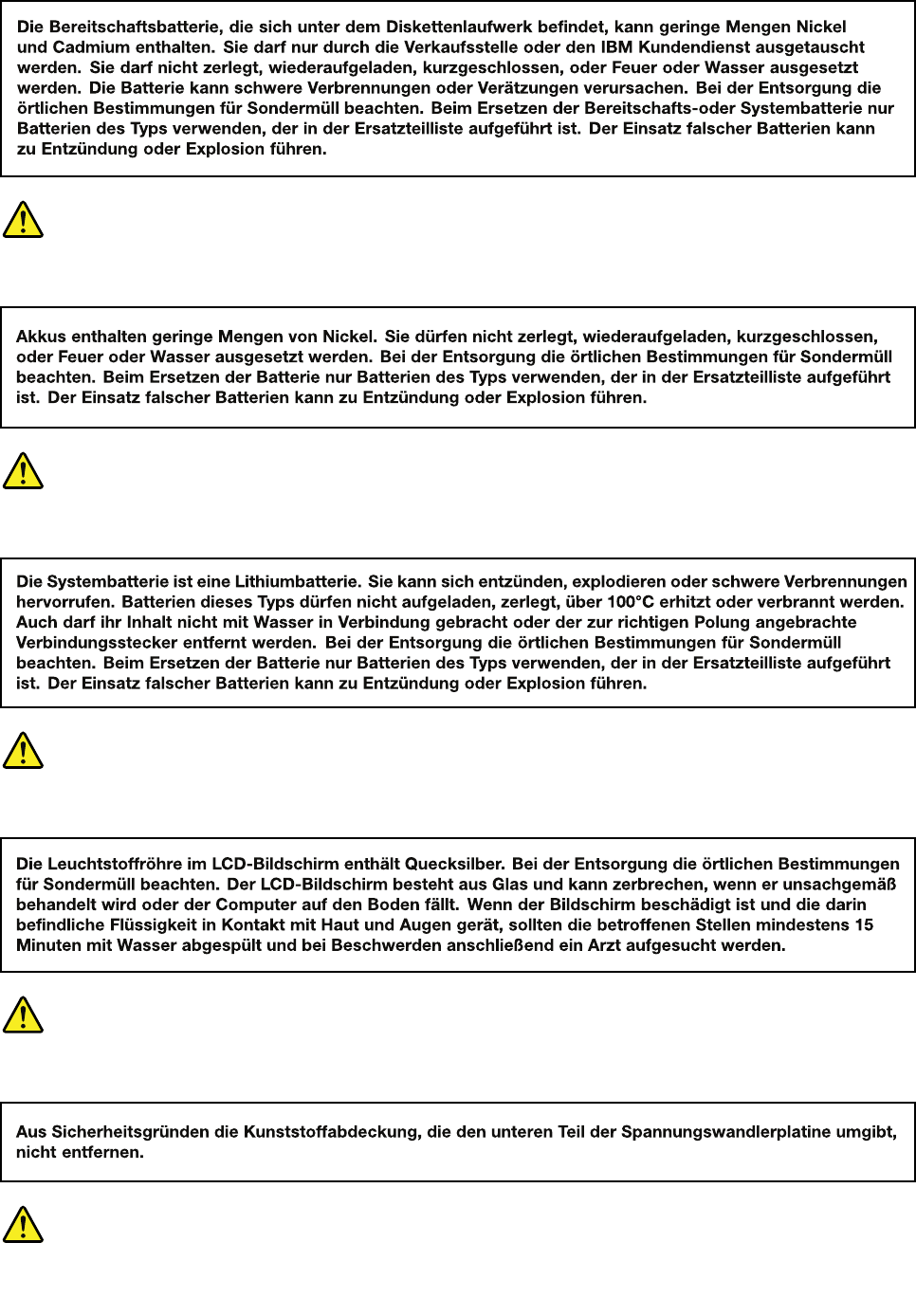 Die Bereitschaftsbatterie, die sich unter dem Diskettenlaufwerk befindet, kann geringe Mengen Nickel und Cadmium enthalten. Sie darf nur durch die Verkaufsstelle oder den IBM Kundendienst ausgetauscht werden. Sie darf nicht zerlegt, wiederaufgeladen, kurzgeschlossen, oder Feuer oder Wasser ausgesetzt werden. Die Batterie kann schwere Verbrennungen oder Verätzungen verursachen. Bei der Entsorgung die örtlichen Bestimmungen für Sondermüll beachten. Beim Ersetzen der Bereitschafts-oder Systembatterie nur Batterien des Typs verwenden, der in der Ersatzteilliste aufgeführt ist. Der Einsatz falscher Batterien kann zu Entzündung oder Explosion führen.

Akkus enthalten geringe Mengen von Nickel. Sie dürfen nicht zerlegt, wiederaufgeladen, kurzgeschlossen, oder Feuer oder Wasser ausgesetzt werden. Bei der Entsorgung die örtlichen Bestimmungen für Sondermüll beachten. Beim Ersetzen der Batterie nur Batterien des Typs verwenden, der in der Ersatzteilliste aufgeführt ist. Der Einsatz falscher Batterien kann zu Entzündung oder Explosion führen.

Die Systembatterie ist eine Lithiumbatterie. Sie kann sich entzünden, explodieren oder schwere Verbrennungen hervorrufen. Batterien dieses Typs dürfen nicht aufgeladen, zerlegt, über 100°C erhitzt oder verbrannt werden. Auch darf ihr Inhalt nicht mit Wasser in Verbindung gebracht oder der zur richtigen Polung angebrachte Verbindungsstecker entfernt werden. Bei der Entsorgung die örtlichen Bestimmungen für Sondermüll beachten. Beim Ersetzen der Batterie nur Batterien des Typs verwenden, der in der Ersatzteilliste aufgeführt ist. Der Einsatz falscher Batterien kann zu Entzündung oder Explosion führen.

Die Leuchtstoffröhre im LCD-Bildschirm enthält Quecksilber. Bei der Entsorgung die örtlichen Bestimmungen für Sondermüll beachten. Der LCD-Bildschirm besteht aus Glas und kann zerbrechen, wenn er unsachgemäß behandelt wird oder der Computer auf den Boden fällt. Wenn der Bildschirm beschädigt ist und die darin befindliche Flüssigkeit in Kontakt mit Haut und Augen gerät, sollten die betroffenen Stellen mindestens 15 Minuten mit Wasser abgespült und bei Beschwerden anschließend ein Arzt aufgesucht werden.

Aus Sicherheitsgründen die Kunststoffabdeckung, die den unteren Teil der Spannungswandlerplatine umgibt, nicht entfernen.